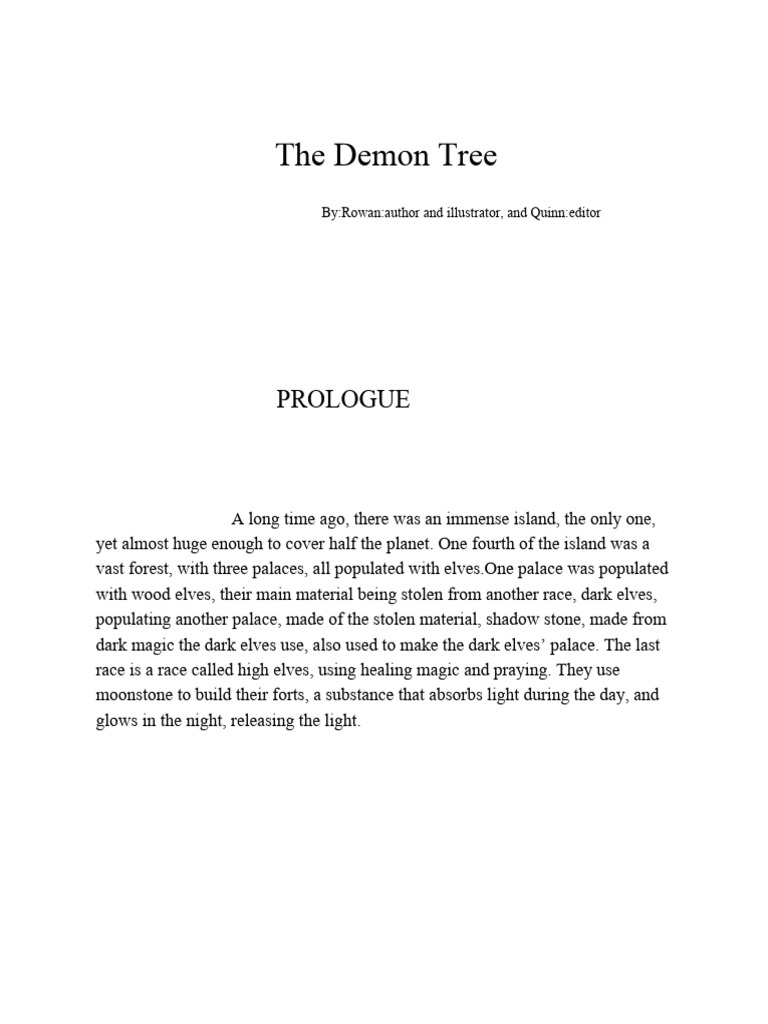 The Demon Tree

By:Rowan:author and illustrator, and Quinn:editor

PROLOGUE

A long time ago, there was an immense island, the only one, yet almost huge enough to cover half the planet. One fourth of the island was a vast forest, with three palaces, all populated with elves.One palace was populated with wood elves, their main material being stolen from another race, dark elves, populating another palace, made of the stolen material, shadow stone, made from dark magic the dark elves use, also used to make the dark elves' palace. The last race is a race called high elves, using healing magic and praying. They use moonstone to build their forts, a substance that absorbs light during the day, and glows in the night, releasing the light.